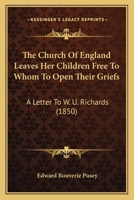 KESSINGER'S LEGACY REPRINTS

The Church Of England Leaves Her Children Free To Whom To Open Their Griefs

A Letter To W. U. Richards (1850)

Edward Bouverie Pusey